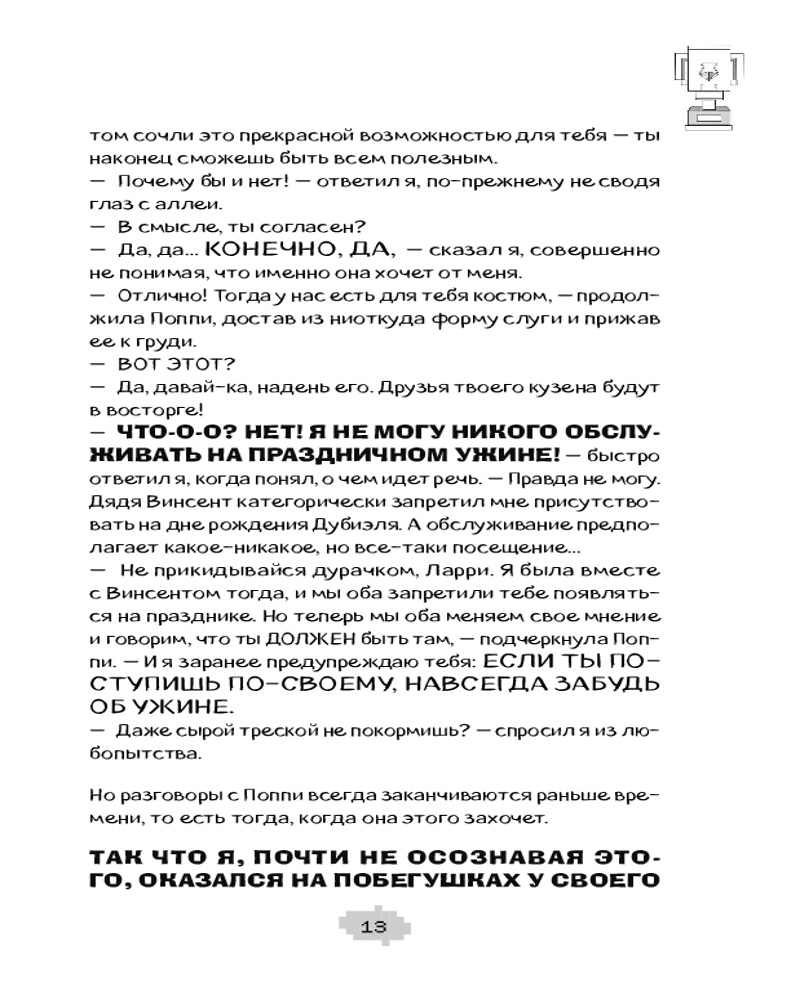 том сочли это прекрасной возможностью для тебя — ты наконец сможешь быть всем полезным.
— Почему бы и нет! — ответил я, по-прежнему не сводя глаз с аллеи.
— В смысле, ты согласен?
— Да, да... КОНЕЧНО, ДА, — сказал я, совершенно не понимая, что именно она хочет от меня.
— Отлично! Тогда у нас есть для тебя костюм, — продолжила Поппи, достав из ниоткуда форму слуги и прижав ее к груди.
— ВОТ ЭТОТ?
— Да, давай-ка, надень его. Друзья твоего кузена будут в восторге!
— ЧТО-О-О? НЕТ! Я НЕ МОГУ НИКОГО ОБСЛУЖИВАТЬ НА ПРАЗДНИЧНОМ УЖИНЕ! — быстро ответил я, когда понял, о чем идет речь. — Правда не могу. Дядя Винсент категорически запретил мне присутствовать на дне рождения Дубиэля. А обслуживание предполагает какое-никакое, но все-таки посещение...
— Не прикидывайся дурачком, Ларри. Я была вместе с Винсентом тогда, и мы оба запретили тебе появляться на празднике. Но теперь мы оба меняем свое мнение и говорим, что ты ДОЛЖЕН быть там, — подчеркнула Поппи. — И я заранее предупреждаю тебя: ЕСЛИ ТЫ ПОСТУПИШЬ ПО-СВОЕМУ, НАВСЕГДА ЗАБУДЬ ОБ УЖИНЕ.
— Даже сырой треской не покормишь? — спросил я из любопытства.

Но разговоры с Поппи всегда заканчиваются раньше времени, то есть тогда, когда она этого захочет.

ТАК ЧТО Я, ПОЧТИ НЕ ОСОЗНАВАЯ ЭТОГО, ОКАЗАЛСЯ НА ПОБЕГУШКАХ У СВОЕГО

13